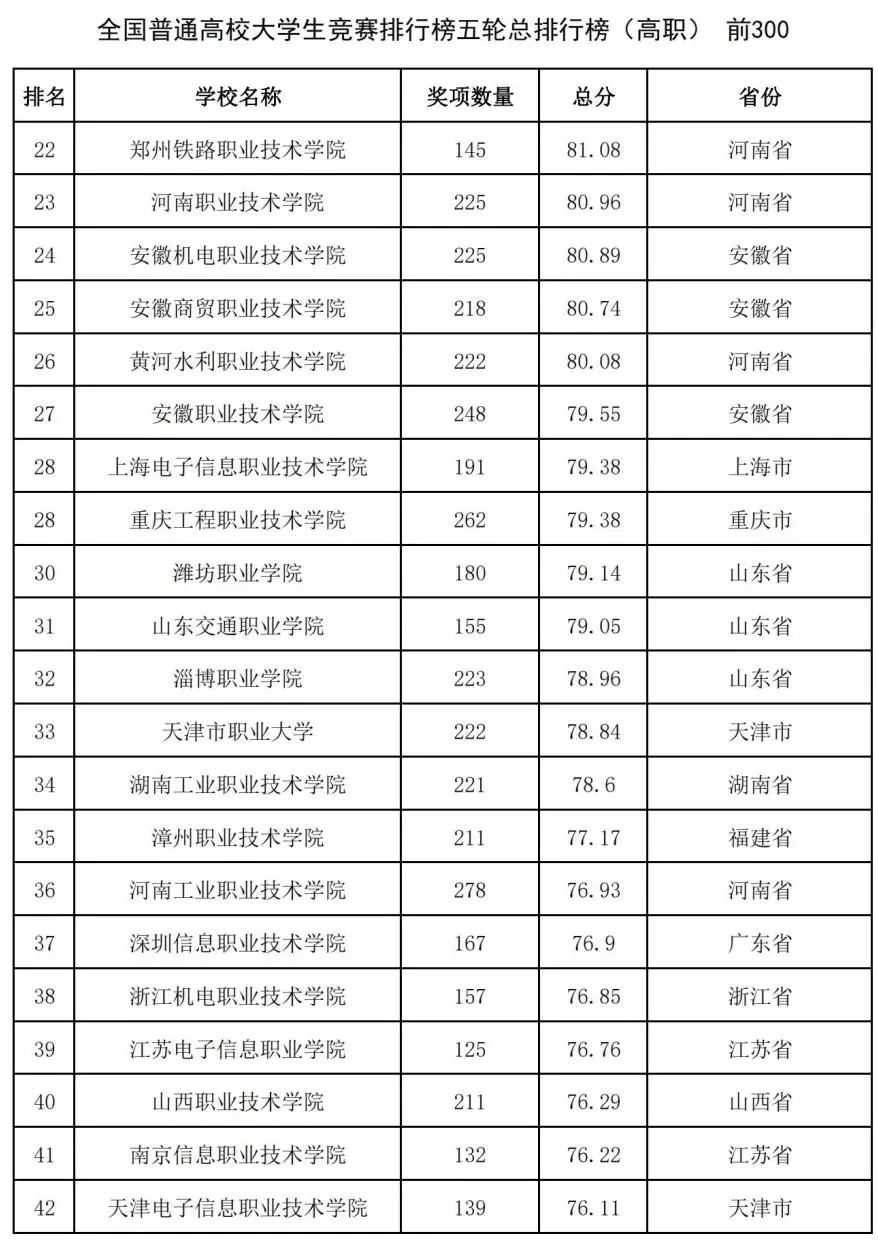 全国普通高校大学生竞赛排行榜五轮总排行榜（高职） 前300

| 排名 | 学校名称 | 奖项数量 | 总分 | 省份 |
|---|---|---|---|---|
| 22 | 郑州铁路职业技术学院 | 145 | 81.08 | 河南省 |
| 23 | 河南职业技术学院 | 225 | 80.96 | 河南省 |
| 24 | 安徽机电职业技术学院 | 225 | 80.89 | 安徽省 |
| 25 | 安徽商贸职业技术学院 | 218 | 80.74 | 安徽省 |
| 26 | 黄河水利职业技术学院 | 222 | 80.08 | 河南省 |
| 27 | 安徽职业技术学院 | 248 | 79.55 | 安徽省 |
| 28 | 上海电子信息职业技术学院 | 191 | 79.38 | 上海市 |
| 28 | 重庆工程职业技术学院 | 262 | 79.38 | 重庆市 |
| 30 | 潍坊职业学院 | 180 | 79.14 | 山东省 |
| 31 | 山东交通职业学院 | 155 | 79.05 | 山东省 |
| 32 | 淄博职业学院 | 223 | 78.96 | 山东省 |
| 33 | 天津市职业大学 | 222 | 78.84 | 天津市 |
| 34 | 湖南工业职业技术学院 | 221 | 78.6 | 湖南省 |
| 35 | 漳州职业技术学院 | 211 | 77.17 | 福建省 |
| 36 | 河南工业职业技术学院 | 278 | 76.93 | 河南省 |
| 37 | 深圳信息职业技术学院 | 167 | 76.9 | 广东省 |
| 38 | 浙江机电职业技术学院 | 157 | 76.85 | 浙江省 |
| 39 | 江苏电子信息职业学院 | 125 | 76.76 | 江苏省 |
| 40 | 山西职业技术学院 | 211 | 76.29 | 山西省 |
| 41 | 南京信息职业技术学院 | 132 | 76.22 | 江苏省 |
| 42 | 天津电子信息职业技术学院 | 139 | 76.11 | 天津市 |